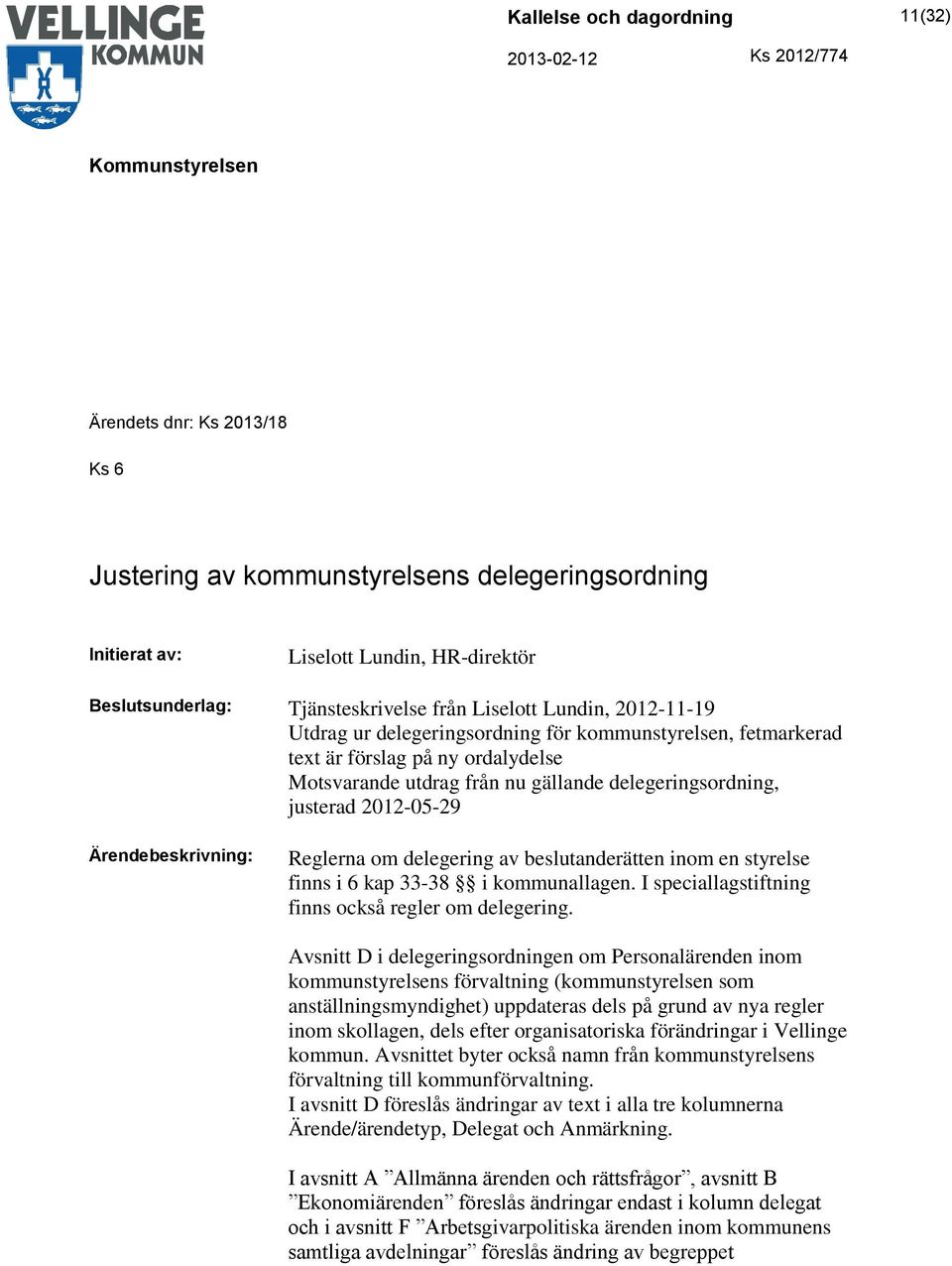 VELLINGE KOMMUN

Kallelse och dagordning

11(32)

2013-02-12

Ks 2012/774

Kommunstyrelsen

Ärendets dnr: Ks 2013/18

Ks 6

Justering av kommunstyrelsens delegeringsordning

Initierat av: Liselott Lundin, HR-direktör

Beslutsunderlag: Tjänsteskrivelse från Liselott Lundin, 2012-11-19
Utdrag ur delegeringsordning för kommunstyrelsen, fetmarkerad text är förslag på ny ordalydelse
Motsvarande utdrag från nu gällande delegeringsordning, justerad 2012-05-29

Ärendebeskrivning: Reglerna om delegering av beslutanderätten inom en styrelse finns i 6 kap 33-38 §§ i kommunallagen. I speciallagstiftning finns också regler om delegering.

Avsnitt D i delegeringsordningen om Personalärenden inom kommunstyrelsens förvaltning (kommunstyrelsen som anställningsmyndighet) uppdateras dels på grund av nya regler inom skollagen, dels efter organisatoriska förändringar i Vellinge kommun. Avsnittet byter också namn från kommunstyrelsens förvaltning till kommunförvaltning.
I avsnitt D föreslås ändringar av text i alla tre kolumnerna Ärende/ärendetyp, Delegat och Anmärkning.

I avsnitt A ”Allmänna ärenden och rättsfrågor”, avsnitt B ”Ekonomiärenden” föreslås ändringar endast i kolumn delegat och i avsnitt F ”Arbetsgivarpolitiska ärenden inom kommunens samtliga avdelningar” föreslås ändring av begreppet